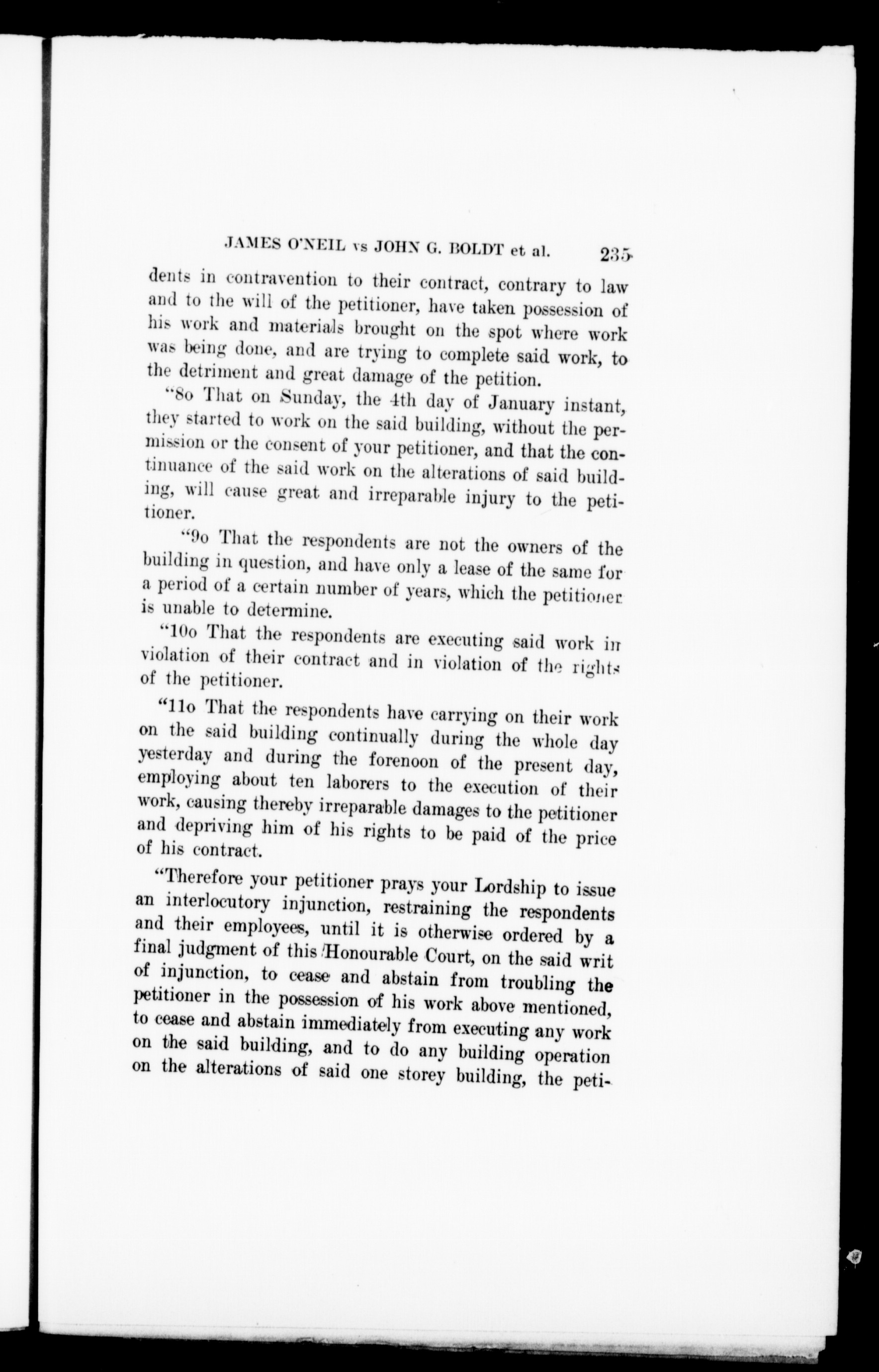 JAMES O'NEIL vs JOHN G. BOLDT et al. 235

dents in contravention to their contract, contrary to law and to the will of the petitioner, have taken possession of his work and materials brought on the spot where work was being done, and are trying to complete said work, to the detriment and great damage of the petition.

"8o That on Sunday, the 4th day of January instant, they started to work on the said building, without the permission or the consent of your petitioner, and that the continuance of the said work on the alterations of said building, will cause great and irreparable injury to the petitioner.

"9o That the respondents are not the owners of the building in question, and have only a lease of the same for a period of a certain number of years, which the petitioner is unable to determine.

"10o That the respondents are executing said work in violation of their contract and in violation of the rights of the petitioner.

"11o That the respondents have carrying on their work on the said building continually during the whole day yesterday and during the forenoon of the present day, employing about ten laborers to the execution of their work, causing thereby irreparable damages to the petitioner and depriving him of his rights to be paid of the price of his contract.

"Therefore your petitioner prays your Lordship to issue an interlocutory injunction, restraining the respondents and their employees, until it is otherwise ordered by a final judgment of this Honourable Court, on the said writ of injunction, to cease and abstain from troubling the petitioner in the possession of his work above mentioned, to cease and abstain immediately from executing any work on the said building, and to do any building operation on the alterations of said one storey building, the peti-